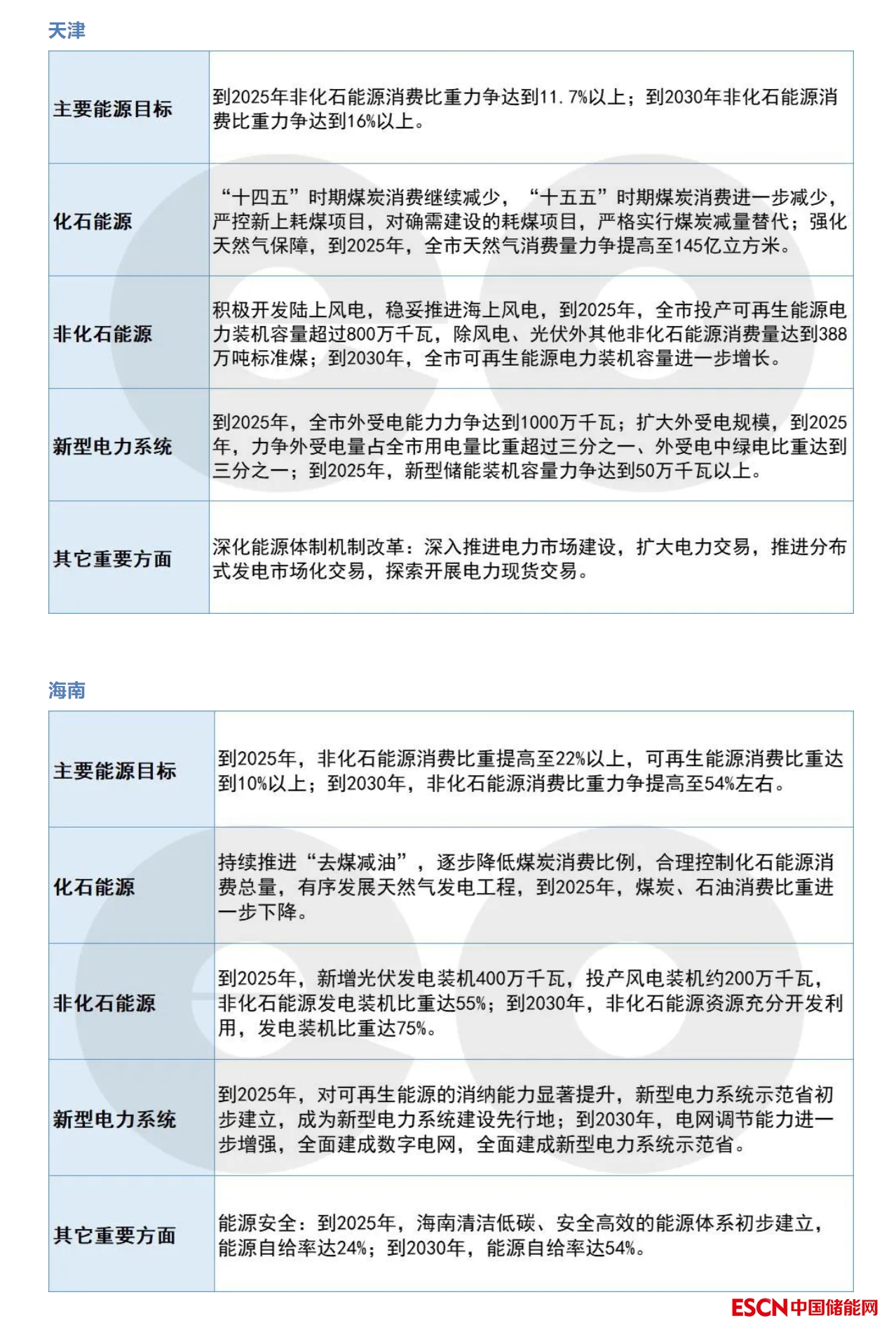 天津

| 主要能源目标 | 到2025年非化石能源消费比重力争达到11.7%以上；到2030年非化石能源消费比重力争达到16%以上。 |
|---|---|
| 化石能源 | “十四五”时期煤炭消费继续减少，“十五五”时期煤炭消费进一步减少，严控新上耗煤项目，对确需建设的耗煤项目，严格实行煤炭减量替代；强化天然气保障，到2025年，全市天然气消费量力争提高至145亿立方米。 |
| 非化石能源 | 积极开发陆上风电，稳妥推进海上风电，到2025年，全市投产可再生能源电力装机容量超过800万千瓦，除风电、光伏外其他非化石能源消费量达到388万吨标准煤；到2030年，全市可再生能源电力装机容量进一步增长。 |
| 新型电力系统 | 到2025年，全市外受电能力力争达到1000万千瓦；扩大外受电规模，到2025年，力争外受电量占全市用电量比重超过三分之一、外受电中绿电比重达到三分之一；到2025年，新型储能装机容量力争达到50万千瓦以上。 |
| 其它重要方面 | 深化能源体制机制改革：深入推进电力市场建设，扩大电力交易，推进分布式发电市场化交易，探索开展电力现货交易。 |

海南

| 主要能源目标 | 到2025年，非化石能源消费比重提高至22%以上，可再生能源消费比重达到10%以上；到2030年，非化石能源消费比重力争提高至54%左右。 |
|---|---|
| 化石能源 | 持续推进“去煤减油”，逐步降低煤炭消费比例，合理控制化石能源消费总量，有序发展天然气发电工程，到2025年，煤炭、石油消费比重进一步下降。 |
| 非化石能源 | 到2025年，新增光伏发电装机400万千瓦，投产风电装机约200万千瓦，非化石能源发电装机比重达55%；到2030年，非化石能源资源充分开发利用，发电装机比重达75%。 |
| 新型电力系统 | 到2025年，对可再生能源的消纳能力显著提升，新型电力系统示范省初步建立，成为新型电力系统建设先行地；到2030年，电网调节能力进一步增强，全面建成数字电网，全面建成新型电力系统示范省。 |
| 其它重要方面 | 能源安全：到2025年，海南清洁低碳、安全高效的能源体系初步建立，能源自给率达24%；到2030年，能源自给率达54%。 |

ESCN中国储能网